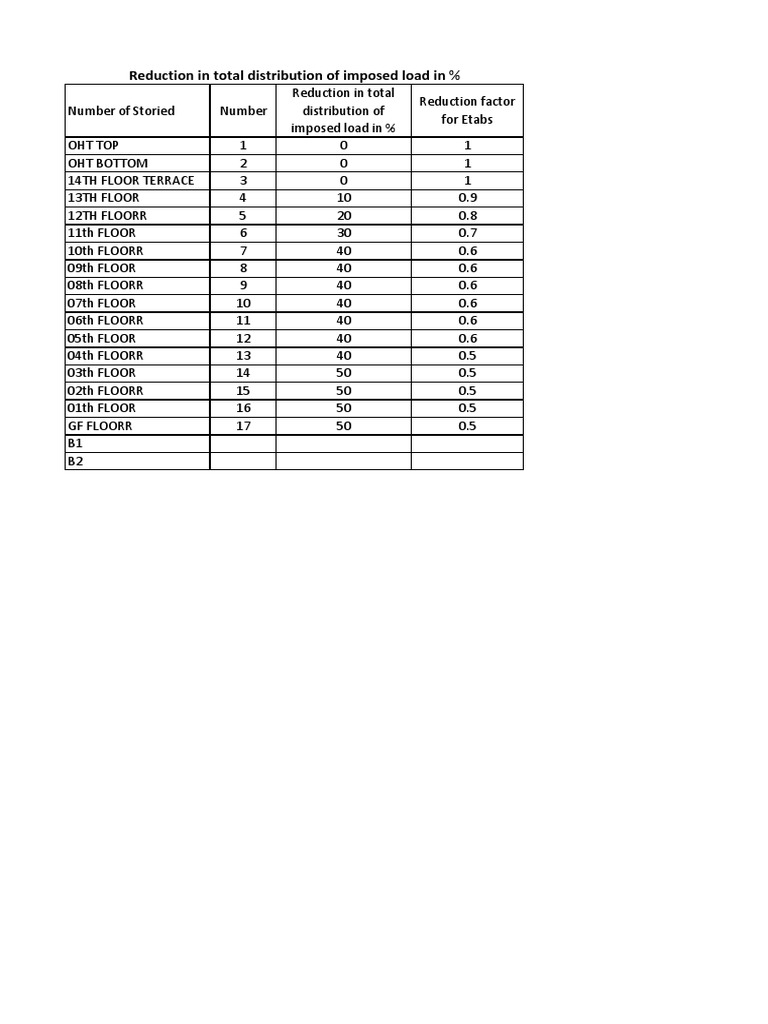 Reduction in total distribution of imposed load in %

| Number of Storied | Number | Reduction in total distribution of imposed load in % | Reduction factor for Etabs |
|---|---|---|---|
| OHT TOP | 1 | 0 | 1 |
| OHT BOTTOM | 2 | 0 | 1 |
| 14TH FLOOR TERRACE | 3 | 0 | 1 |
| 13TH FLOOR | 4 | 10 | 0.9 |
| 12TH FLOORR | 5 | 20 | 0.8 |
| 11th FLOOR | 6 | 30 | 0.7 |
| 10th FLOORR | 7 | 40 | 0.6 |
| 09th FLOOR | 8 | 40 | 0.6 |
| 08th FLOORR | 9 | 40 | 0.6 |
| 07th FLOOR | 10 | 40 | 0.6 |
| 06th FLOORR | 11 | 40 | 0.6 |
| 05th FLOOR | 12 | 40 | 0.6 |
| 04th FLOORR | 13 | 40 | 0.5 |
| 03th FLOOR | 14 | 50 | 0.5 |
| 02th FLOORR | 15 | 50 | 0.5 |
| 01th FLOOR | 16 | 50 | 0.5 |
| GF FLOORR | 17 | 50 | 0.5 |
| B1 | | | |
| B2 | | | |